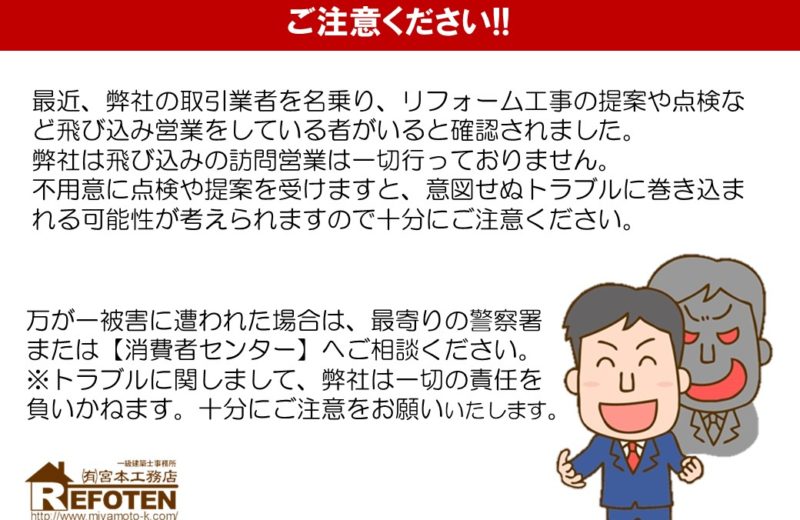 ご注意ください!!

最近、弊社の取引業者を名乗り、リフォーム工事の提案や点検など飛び込み営業をしている者がいると確認されました。
弊社は飛び込みの訪問営業は一切行っておりません。
不用意に点検や提案を受けますと、意図せぬトラブルに巻き込まれる可能性が考えられますので十分にご注意ください。

万が一被害に遭われた場合は、最寄りの警察署または【消費者センター】へご相談ください。
※トラブルに関しまして、弊社は一切の責任を負いかねます。十分にご注意をお願いいたします。

一級建築士事務所
(有)宮本工務店
REFOTEN
http://www.miyamoto-k.com/